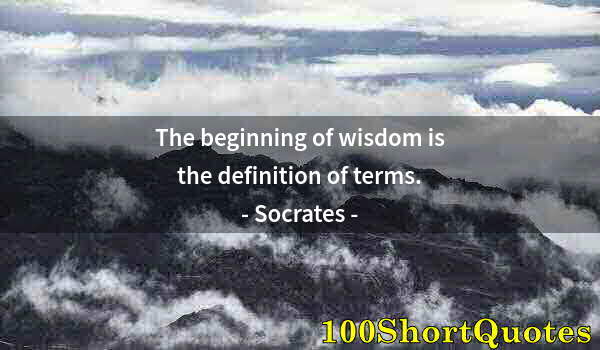 The beginning of wisdom is the definition of terms.

- Socrates -

100ShortQuotes